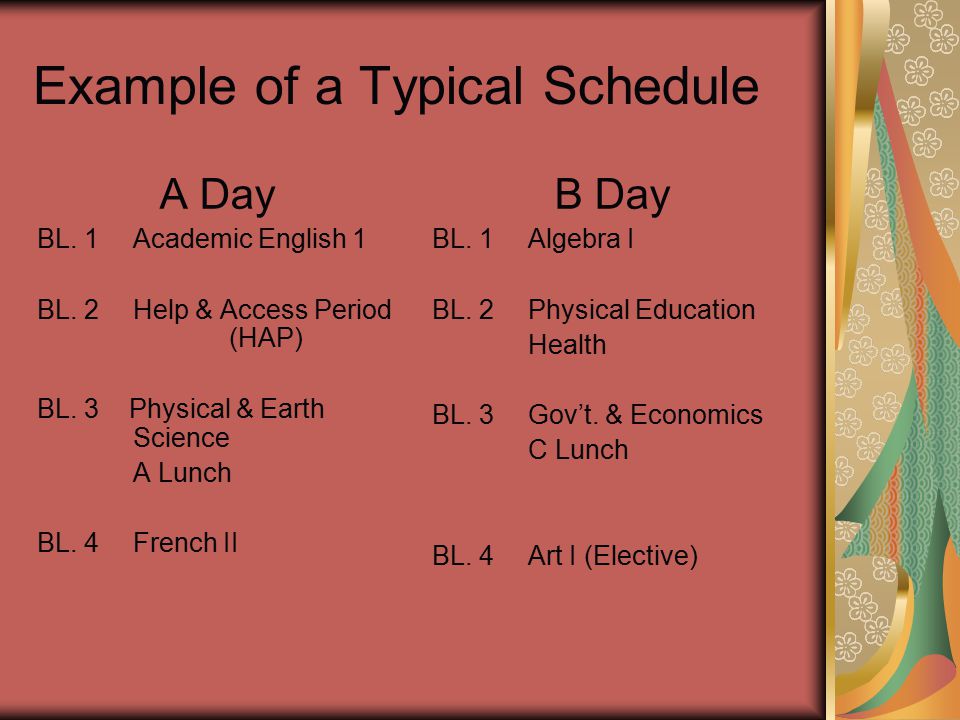 Example of a Typical Schedule

A Day

BL. 1 Academic English 1

BL. 2 Help & Access Period (HAP)

BL. 3 Physical & Earth Science
A Lunch

BL. 4 French II

B Day

BL. 1 Algebra I

BL. 2 Physical Education
Health

BL. 3 Gov't. & Economics
C Lunch

BL. 4 Art I (Elective)